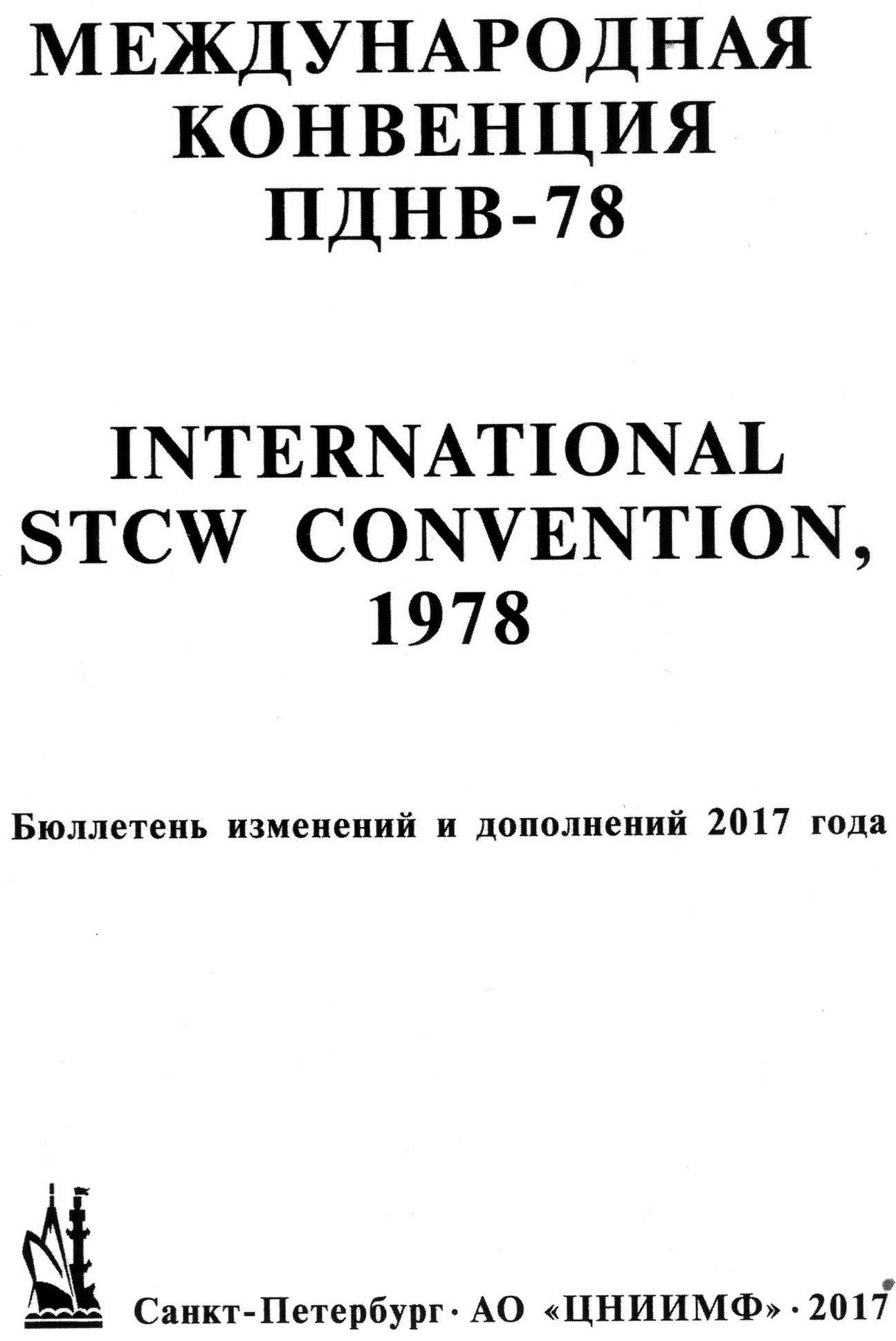 МЕЖДУНАРОДНАЯ КОНВЕНЦИЯ ПДНВ-78

INTERNATIONAL STCW CONVENTION, 1978

Бюллетень изменений и дополнений 2017 года

Санкт-Петербург · АО «ЦНИИМФ» · 2017